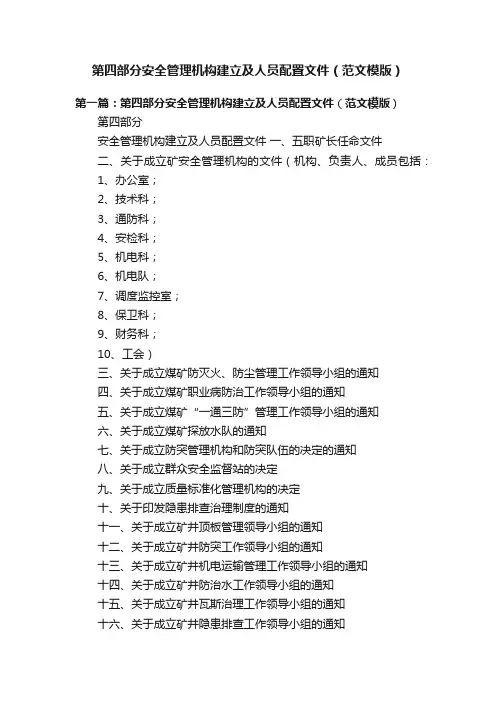 第四部分安全管理机构建立及人员配置文件（范文模版）

第一篇：第四部分安全管理机构建立及人员配置文件（范文模版）

第四部分

安全管理机构建立及人员配置文件 一、五职矿长任命文件

二、关于成立矿安全管理机构的文件（机构、负责人、成员包括：

1、办公室；

2、技术科；

3、通防科；

4、安检科；

5、机电科；

6、机电队；

7、调度监控室；

8、保卫科；

9、财务科；

10、工会）

三、关于成立煤矿防灭火、防尘管理工作领导小组的通知

四、关于成立煤矿职业病防治工作领导小组的通知

五、关于成立煤矿“一通三防”管理工作领导小组的通知

六、关于成立煤矿探放水队的通知

七、关于成立防突管理机构和防突队伍的决定的通知

八、关于成立群众安全监督站的决定

九、关于成立质量标准化管理机构的决定

十、关于印发隐患排查治理制度的通知

十一、关于成立矿井顶板管理领导小组的通知

十二、关于成立矿井防突工作领导小组的通知

十三、关于成立矿井机电运输管理工作领导小组的通知

十四、关于成立矿井防治水工作领导小组的通知

十五、关于成立矿井瓦斯治理工作领导小组的通知

十六、关于成立矿井隐患排查工作领导小组的通知